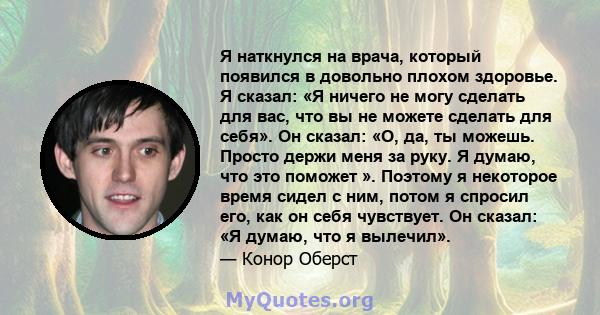 Я наткнулся на врача, который появился в довольно плохом здоровье. Я сказал: «Я ничего не могу сделать для вас, что вы не можете сделать для себя». Он сказал: «О, да, ты можешь. Просто держи меня за руку. Я думаю, что это поможет ». Поэтому я некоторое время сидел с ним, потом я спросил его, как он себя чувствует. Он сказал: «Я думаю, что я вылечил».
— Конор Оберст

MyQuotes.org